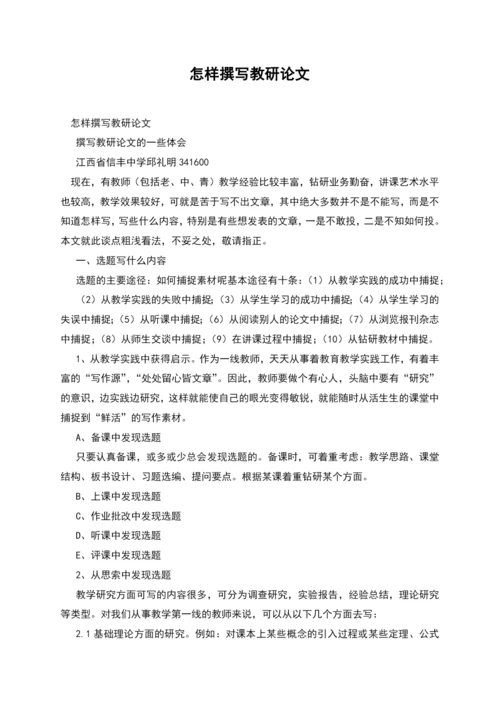 怎样撰写教研论文

怎样撰写教研论文

撰写教研论文的一些体会

江西省信丰中学邱礼明 341600

现在，有教师（包括老、中、青）教学经验比较丰富，钻研业务勤奋，讲课艺术水平也较高，教学效果较好，可就是苦于写不出文章，其中绝大多数并不是不能写，而是不知道怎样写，写些什么内容，特别是有些想发表的文章，一是不敢投，二是不知如何投。本文就此谈点粗浅看法，不妥之处，敬请指正。

一、选题写什么内容

选题的主要途径：如何捕捉素材呢基本途径有十条：（1）从教学实践的成功中捕捉；（2）从教学实践的失败中捕捉；（3）从学生学习的成功中捕捉；（4）从学生学习的失误中捕捉；（5）从听课中捕捉；（6）从阅读别人的论文中捕捉；（7）从浏览报刊杂志中捕捉；（8）从师生交谈中捕捉；（9）在讲课过程中捕捉；（10）从钻研教材中捕捉。

1、从教学实践中获得启示。作为一线教师，天天从事着教育教学实践工作，有着丰富的“写作源”，“处处留心皆文章”。因此，教师要做个有心人，头脑中要有“研究”的意识，边实践边研究，这样就能使自己的眼光变得敏锐，就能随时从活生生的课堂中捕捉到“鲜活”的写作素材。

A、备课中发现选题

只要认真备课，或多或少总会发现选题的。备课时，可着重考虑：教学思路、课堂结构、板书设计、习题选编、提问要点。根据某课着重钻研某个方面。

B、上课中发现选题

C、作业批改中发现选题

D、听课中发现选题

E、评课中发现选题

2、从思索中发现选题

教学研究方面可写的内容很多，可分为调查研究，实验报告，经验总结，理论研究等类型。对我们从事教学第一线的教师来说，可以从以下几个方面去写：

2.1 基础理论方面的研究。例如：对课本上某些概念的引入过程或某些定理、公式